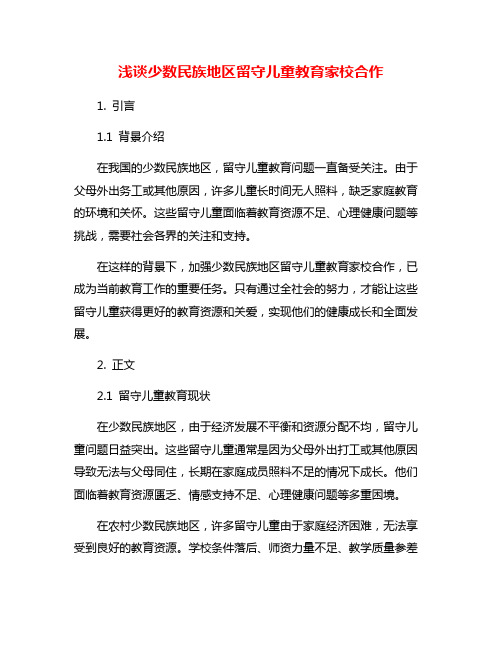 浅谈少数民族地区留守儿童教育家校合作

1. 引言

1.1 背景介绍

在我国的少数民族地区，留守儿童教育问题一直备受关注。由于父母外出务工或其他原因，许多儿童长时间无人照料，缺乏家庭教育的环境和关怀。这些留守儿童面临着教育资源不足、心理健康问题等挑战，需要社会各界的关注和支持。

在这样的背景下，加强少数民族地区留守儿童教育家校合作，已成为当前教育工作的重要任务。只有通过全社会的努力，才能让这些留守儿童获得更好的教育资源和关爱，实现他们的健康成长和全面发展。

2. 正文

2.1 留守儿童教育现状

在少数民族地区，由于经济发展不平衡和资源分配不均，留守儿童问题日益突出。这些留守儿童通常是因为父母外出打工或其他原因导致无法与父母同住，长期在家庭成员照料不足的情况下成长。他们面临着教育资源匮乏、情感支持不足、心理健康问题等多重困境。

在农村少数民族地区，许多留守儿童由于家庭经济困难，无法享受到良好的教育资源。学校条件落后、师资力量不足、教学质量参差